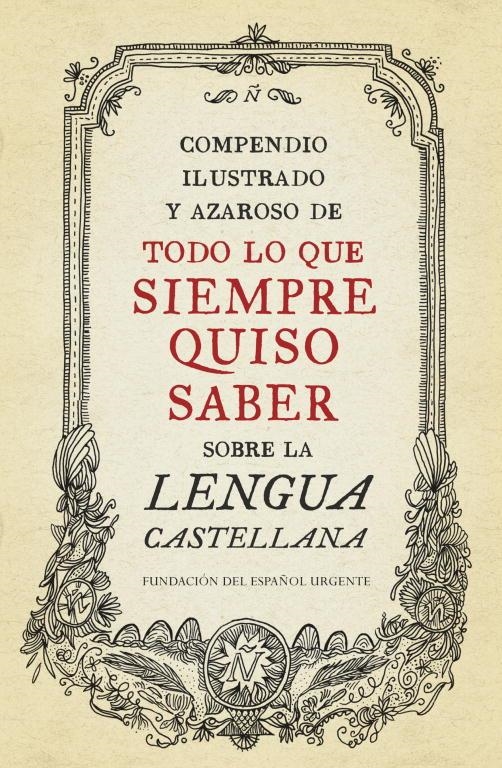 Ñ

COMPENDIO ILUSTRADO Y AZAROSO DE TODO LO QUE SIEMPRE QUISO SABER SOBRE LA LENGUA CASTELLANA

FUNDACIÓN DEL ESPAÑOL URGENTE

Ñ

Ñ

Ñ